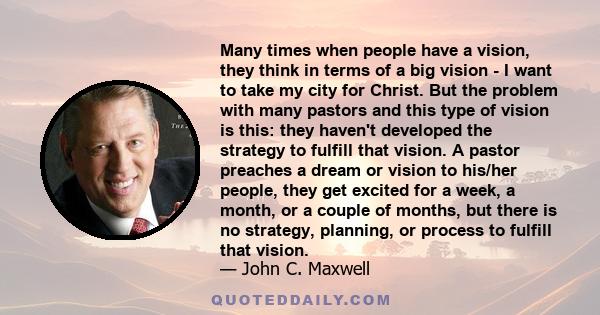 Many times when people have a vision, they think in terms of a big vision - I want to take my city for Christ. But the problem with many pastors and this type of vision is this: they haven't developed the strategy to fulfill that vision. A pastor preaches a dream or vision to his/her people, they get excited for a week, a month, or a couple of months, but there is no strategy, planning, or process to fulfill that vision.
— John C. Maxwell

QUOTEDDAILY.COM